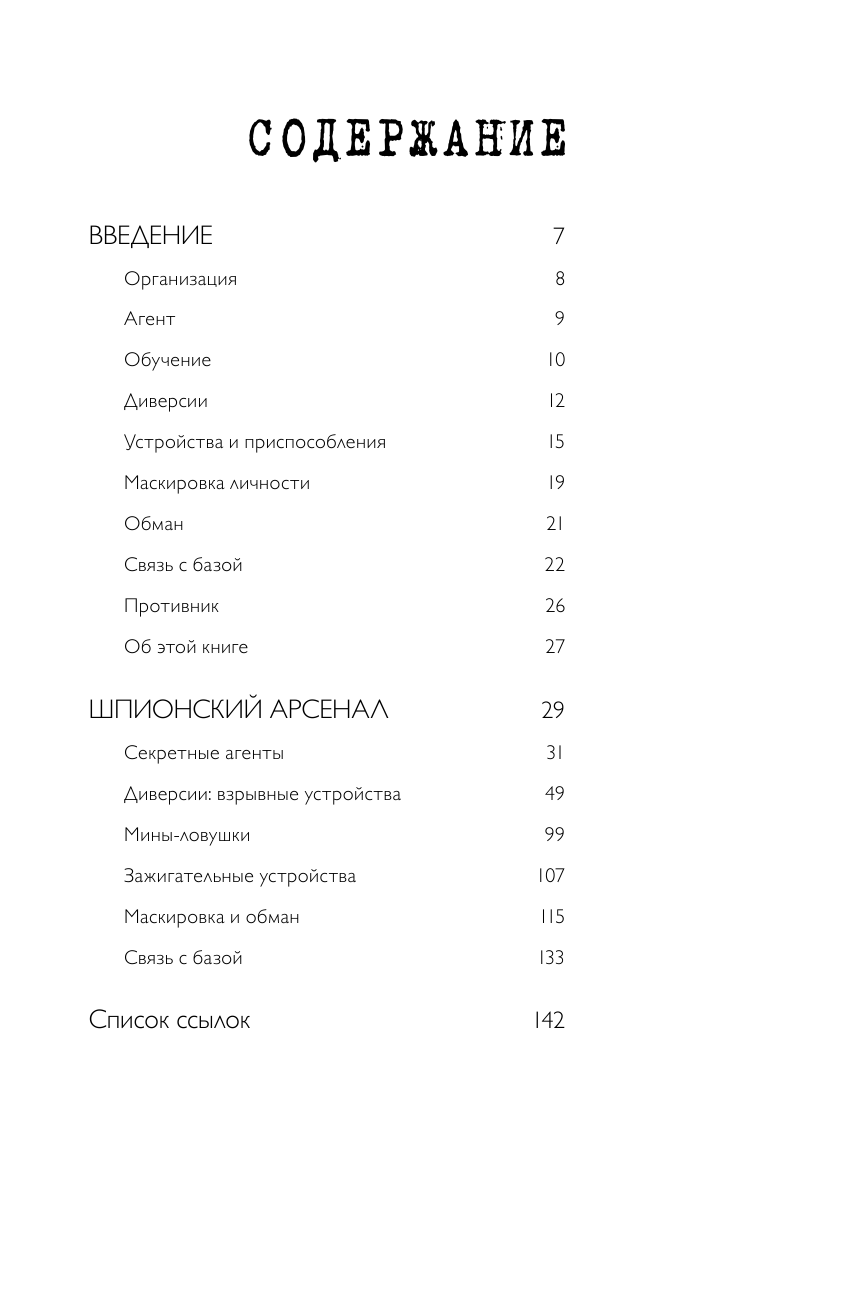 СОДЕРЖАНИЕ

ВВЕДЕНИЕ 7

Организация 8

Агент 9

Обучение 10

Диверсии 12

Устройства и приспособления 15

Маскировка личности 19

Обман 21

Связь с базой 22

Противник 26

Об этой книге 27

ШПИОНСКИЙ АРСЕНАЛ 29

Секретные агенты 31

Диверсии: взрывные устройства 49

Мины-ловушки 99

Зажигательные устройства 107

Маскировка и обман 115

Связь с базой 133

Список ссылок 142